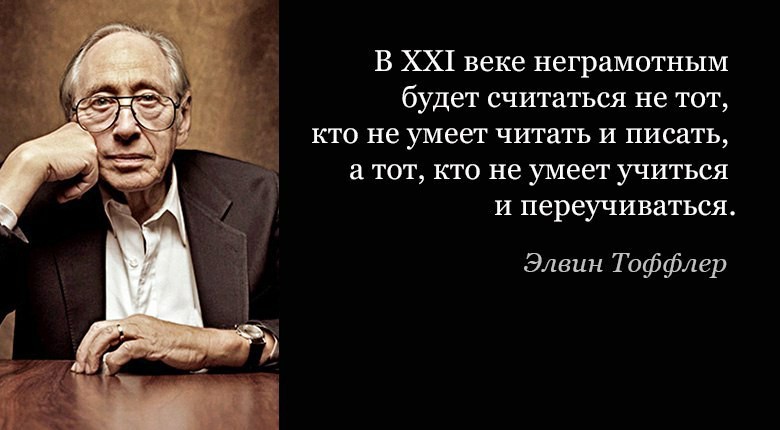 В XXI веке неграмотным будет считаться не тот, кто не умеет читать и писать, а тот, кто не умеет учиться и переучиваться.

Элвин Тоффлер